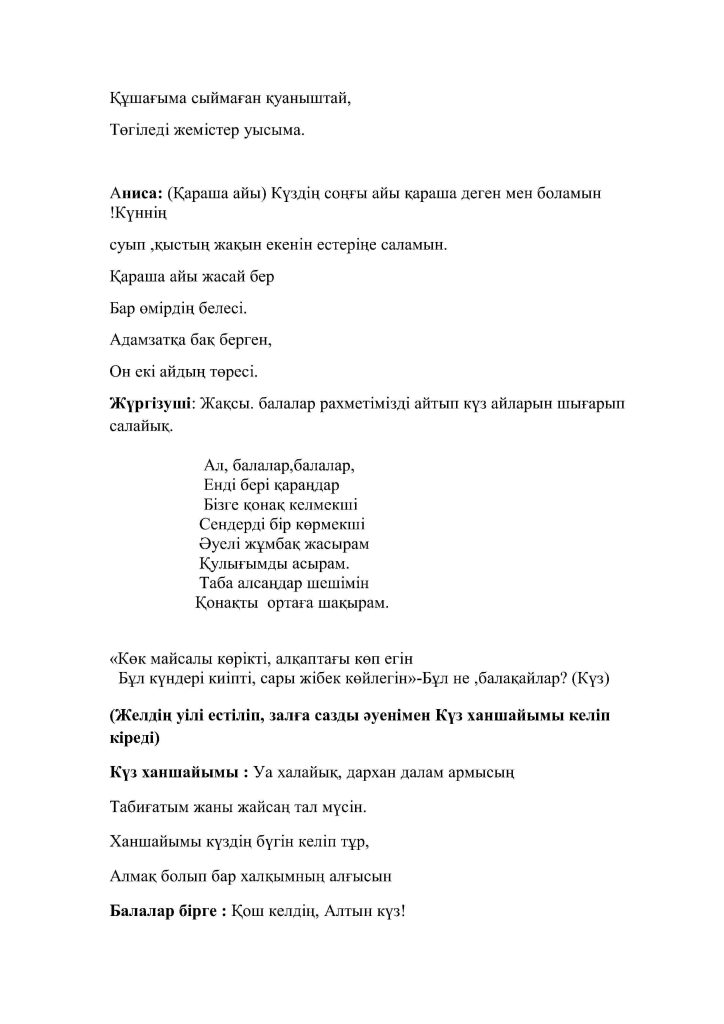 Құшағыма сыймаған қуаныштай,

Төгіледі жемістер уысыма.

Аниса: (Қараша айы) Күздің соңғы айы қараша деген мен боламын !Күннің

суып ,қыстың жақын екенін естеріңе саламын.

Қараша айы жасай бер

Бар өмірдің белесі.

Адамзатқа бақ берген,

Он екі айдың төресі.

Жүргізуші: Жақсы. балалар рахметімізді айтып күз айларын шығарып салайық.

Ал, балалар,балалар,
Енді бері қараңдар
Бізге қонақ келмекші
Сендерді бір көрмекші
Әуелі жұмбақ жасырам
Құлығымды асырам.
Таба алсаңдар шешімін
Қонақты ортаға шақырам.

«Көк майсалы көрікті, алқаптағы көп егін
Бұл күндері киіпті, сары жібек көйлегін»-Бұл не ,балақайлар? (Күз)

(Желдің уілі естіліп, залға сазды әуенімен Күз ханшайымы келіп кіреді)

Күз ханшайымы : Уа халайық, дархан далам армысың

Табиғатым жаны жайсаң тал мүсін.

Ханшайымы күздің бүгін келіп тұр,

Алмақ болып бар халқымның алғысын

Балалар бірге : Қош келдің, Алтын күз!